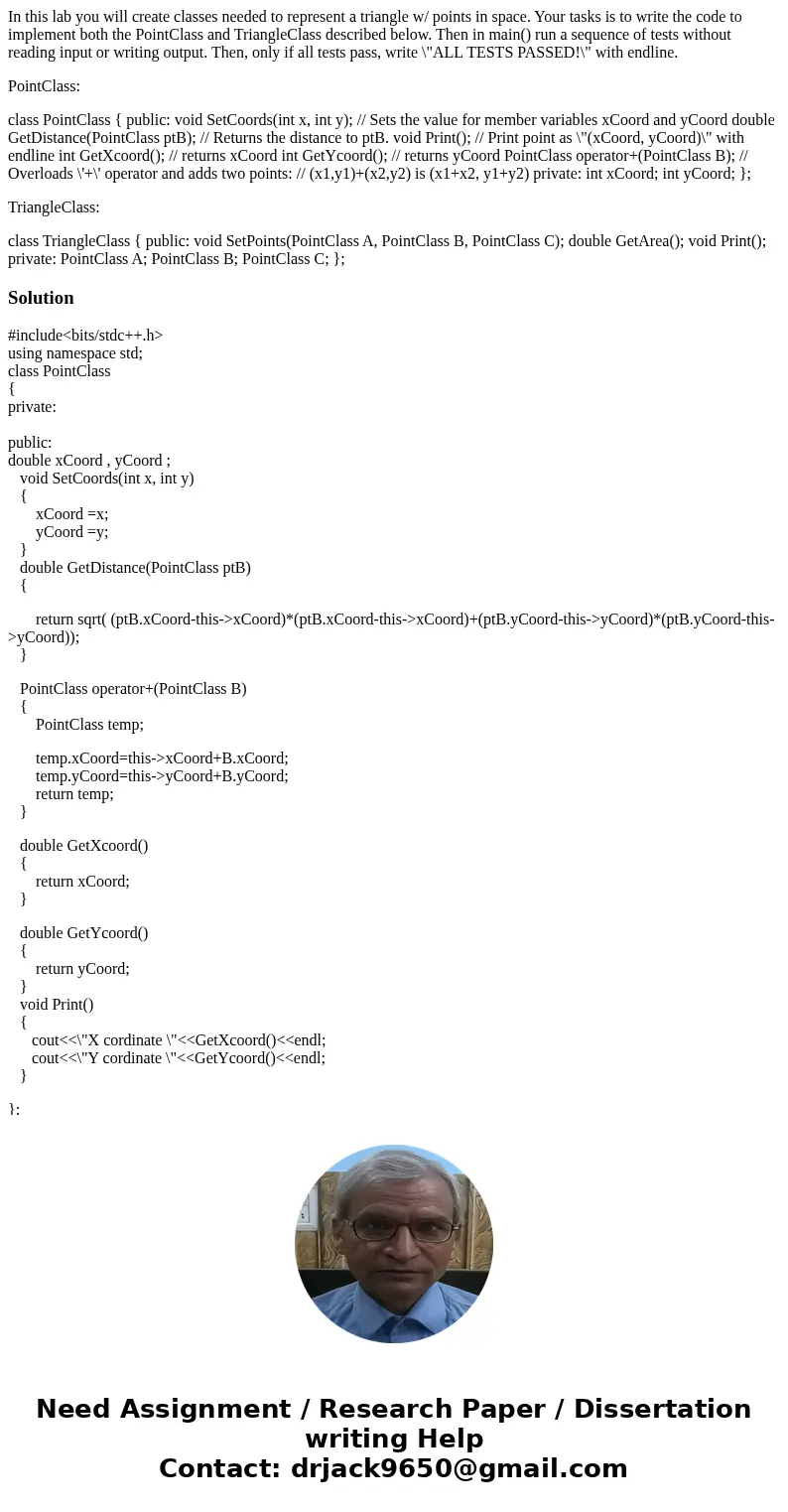 In this lab you will create classes needed to represent a triangle w/ points in space. Your tasks is to write the code to implement both the PointClass and TriangleClass described below. Then in main() run a sequence of tests without reading input or writing output. Then, only if all tests pass, write \"ALL TESTS PASSED!\" with endline.

PointClass:

class PointClass { public: void SetCoords(int x, int y); // Sets the value for member variables xCoord and yCoord double GetDistance(PointClass ptB); // Returns the distance to ptB. void Print(); // Print point as \"(xCoord, yCoord)\" with endline int GetXcoord(); // returns xCoord int GetYcoord(); // returns yCoord PointClass operator+(PointClass B); // Overloads \'+\' operator and adds two points: // (x1,y1)+(x2,y2) is (x1+x2, y1+y2) private: int xCoord; int yCoord; };

TriangleClass:

class TriangleClass { public: void SetPoints(PointClass A, PointClass B, PointClass C); double GetArea(); void Print(); private: PointClass A; PointClass B; PointClass C; };

Solution

#include<bits/stdc++.h>
using namespace std;
class PointClass
{
private:

public:
double xCoord , yCoord ;
void SetCoords(int x, int y)
{
xCoord =x;
yCoord =y;
}
double GetDistance(PointClass ptB)
{

return sqrt( (ptB.xCoord-this->xCoord)*(ptB.xCoord-this->xCoord)+(ptB.yCoord-this->yCoord)*(ptB.yCoord-this->yCoord));
}

PointClass operator+(PointClass B)
{
PointClass temp;

temp.xCoord=this->xCoord+B.xCoord;
temp.yCoord=this->yCoord+B.yCoord;
return temp;
}

double GetXcoord()
{
return xCoord;
}

double GetYcoord()
{
return yCoord;
}
void Print()
{
cout<<\"X cordinate \"<<GetXcoord()<<endl;
cout<<\"Y cordinate \"<<GetYcoord()<<endl;
}

};

Need Assignment / Research Paper / Dissertation writing Help
Contact: drjack9650@gmail.com